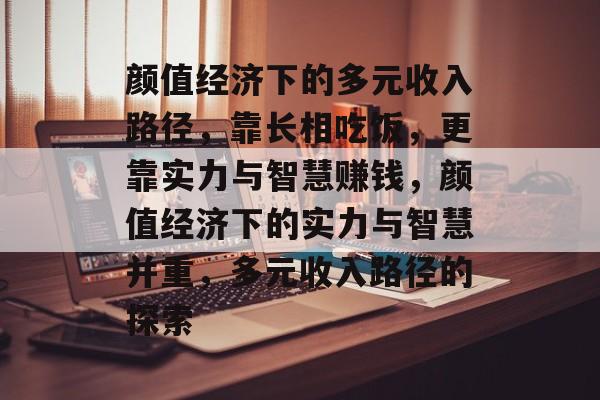 颜值经济下的多元收入路径，靠长相吃饭，更靠实力与智慧赚钱，颜值经济下的实力与智慧并重，多元收入路径的探索